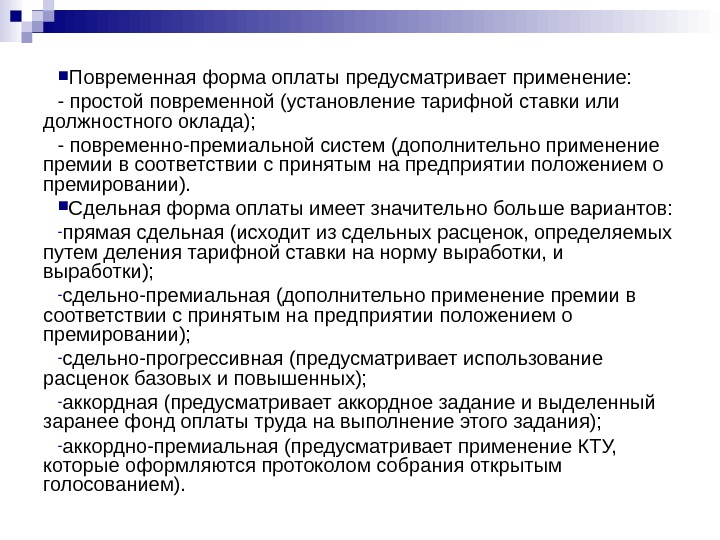 Повременная форма оплаты предусматривает применение:

- простой повременной (установление тарифной ставки или должностного оклада);

- повременно-премиальной систем (дополнительно применение премии в соответствии с принятым на предприятии положением о премировании).

Сдельная форма оплаты имеет значительно больше вариантов:

-прямая сдельная (исходит из сдельных расценок, определяемых путем деления тарифной ставки на норму выработки, и выработки);

-сдельно-премиальная (дополнительно применение премии в соответствии с принятым на предприятии положением о премировании);

-сдельно-прогрессивная (предусматривает использование расценок базовых и повышенных);

-аккордная (предусматривает аккордное задание и выделенный заранее фонд оплаты труда на выполнение этого задания);

-аккордно-премиальная (предусматривает применение КТУ, которые оформляются протоколом собрания открытым голосованием).